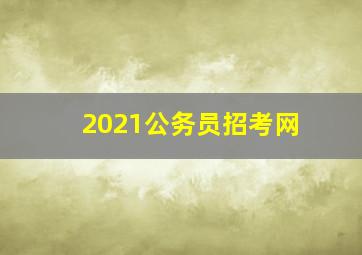 2021公务员招考网